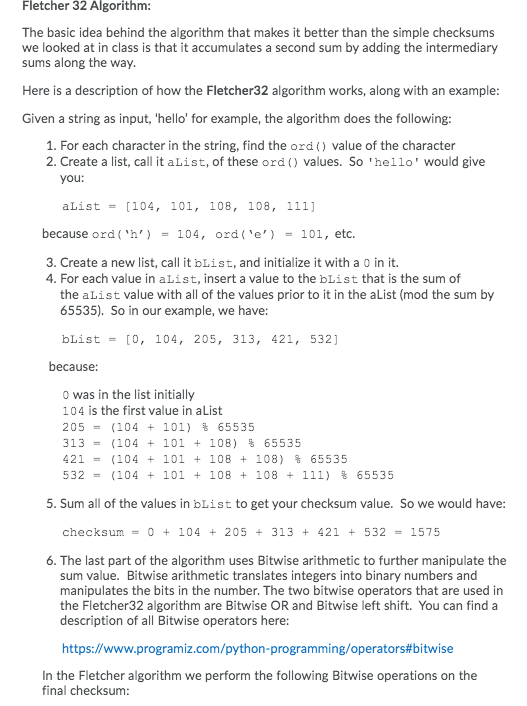 Fletcher 32 Algorithm:

The basic idea behind the algorithm that makes it better than the simple checksums we looked at in class is that it accumulates a second sum by adding the intermediary sums along the way.

Here is a description of how the Fletcher32 algorithm works, along with an example:

Given a string as input, 'hello' for example, the algorithm does the following:

1. For each character in the string, find the ord() value of the character
2. Create a list, call it aList, of these ord() values. So 'hello' would give you:

aList = [104, 101, 108, 108, 111]

because ord('h') = 104, ord('e') = 101, etc.

3. Create a new list, call it bList, and initialize it with a 0 in it.
4. For each value in aList, insert a value to the bList that is the sum of the aList value with all of the values prior to it in the aList (mod the sum by 65535). So in our example, we have:

bList = [0, 104, 205, 313, 421, 532]

because:

0 was in the list initially
104 is the first value in aList
205 = (104 + 101) % 65535
313 = (104 + 101 + 108) % 65535
421 = (104 + 101 + 108 + 108) % 65535
532 = (104 + 101 + 108 + 108 + 111) % 65535

5. Sum all of the values in bList to get your checksum value. So we would have:

checksum = 0 + 104 + 205 + 313 + 421 + 532 = 1575

6. The last part of the algorithm uses Bitwise arithmetic to further manipulate the sum value. Bitwise arithmetic translates integers into binary numbers and manipulates the bits in the number. The two bitwise operators that are used in the Fletcher32 algorithm are Bitwise OR and Bitwise left shift. You can find a description of all Bitwise operators here:

https://www.programiz.com/python-programming/operators#bitwise

In the Fletcher algorithm we perform the following Bitwise operations on the final checksum: